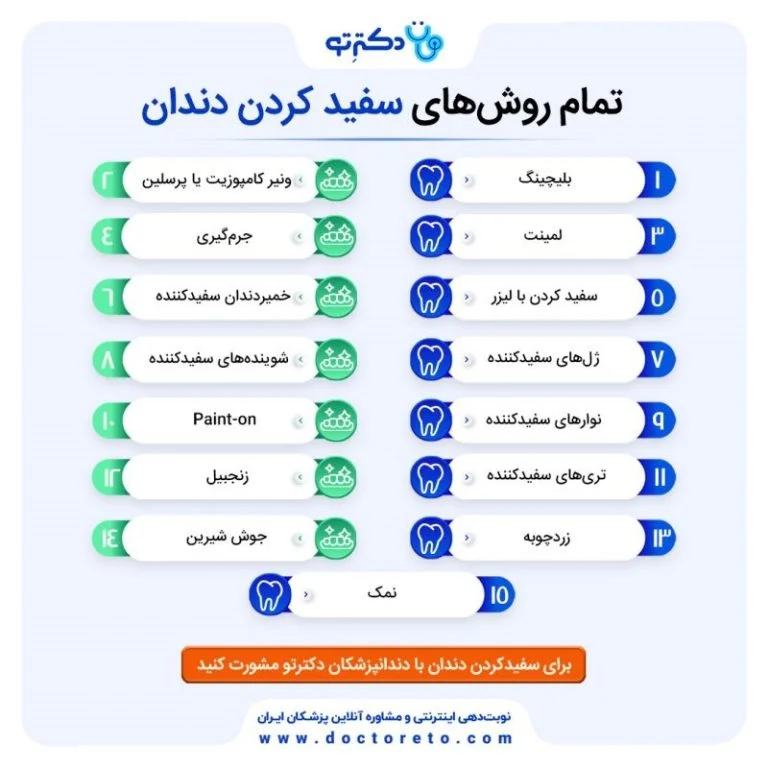 دکترتو

تمام روش‌های سفید کردن دندان

۱ بلیچینگ

۲ ونیر کامپوزیت یا پرسلین

۳ لمینت

۴ جرم‌گیری

۵ سفید کردن با لیزر

۶ خمیردندان سفیدکننده

۷ ژل‌های سفیدکننده

۸ شوینده‌های سفیدکننده

۹ نوارهای سفیدکننده

۱۰ Paint-on

۱۱ تری‌های سفیدکننده

۱۲ زنجبیل

۱۳ زردچوبه

۱۴ جوش شیرین

۱۵ نمک

برای سفیدکردن دندان با دندانپزشکان دکترتو مشورت کنید

نوبت‌دهی اینترنتی و مشاوره آنلاین پزشکان ایران
www.doctoreto.com